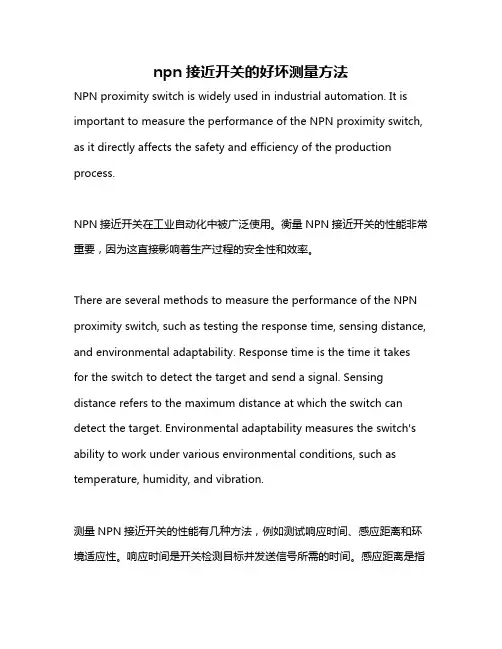 npn 接近开关的好坏测量方法

NPN proximity switch is widely used in industrial automation. It is important to measure the performance of the NPN proximity switch, as it directly affects the safety and efficiency of the production process.

NPN 接近开关在工业自动化中被广泛使用。衡量 NPN 接近开关的性能非常重要，因为这直接影响着生产过程的安全性和效率。

There are several methods to measure the performance of the NPN proximity switch, such as testing the response time, sensing distance, and environmental adaptability. Response time is the time it takes for the switch to detect the target and send a signal. Sensing distance refers to the maximum distance at which the switch can detect the target. Environmental adaptability measures the switch's ability to work under various environmental conditions, such as temperature, humidity, and vibration.

测量 NPN 接近开关的性能有几种方法，例如测试响应时间、感应距离和环境适应性。响应时间是开关检测目标并发送信号所需的时间。感应距离是指